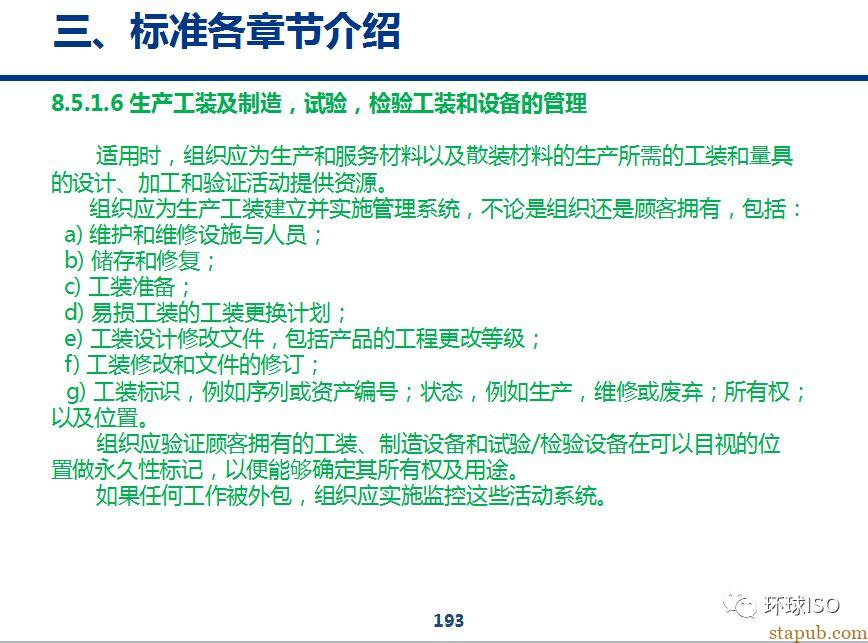 三、标准各章节介绍

8.5.1.6 生产工装及制造，试验，检验工装和设备的管理

适用时，组织应为生产和服务材料以及散装材料的生产所需的工装和量具的设计、加工和验证活动提供资源。

组织应为生产工装建立并实施管理系统，不论是组织还是顾客拥有，包括：

a) 维护和维修设施与人员；

b) 储存和修复；

c) 工装准备；

d) 易损工装的工装更换计划；

e) 工装设计修改文件，包括产品的工程更改等级；

f) 工装修改和文件的修订；

g) 工装标识，例如序列或资产编号；状态，例如生产，维修或废弃；所有权；以及位置。

组织应验证顾客拥有的工装、制造设备和试验/检验设备在可以目视的位置做永久性标记，以便能够确定其所有权及用途。

如果任何工作被外包，组织应实施监控这些活动系统。

193

环球ISO

stapub.com